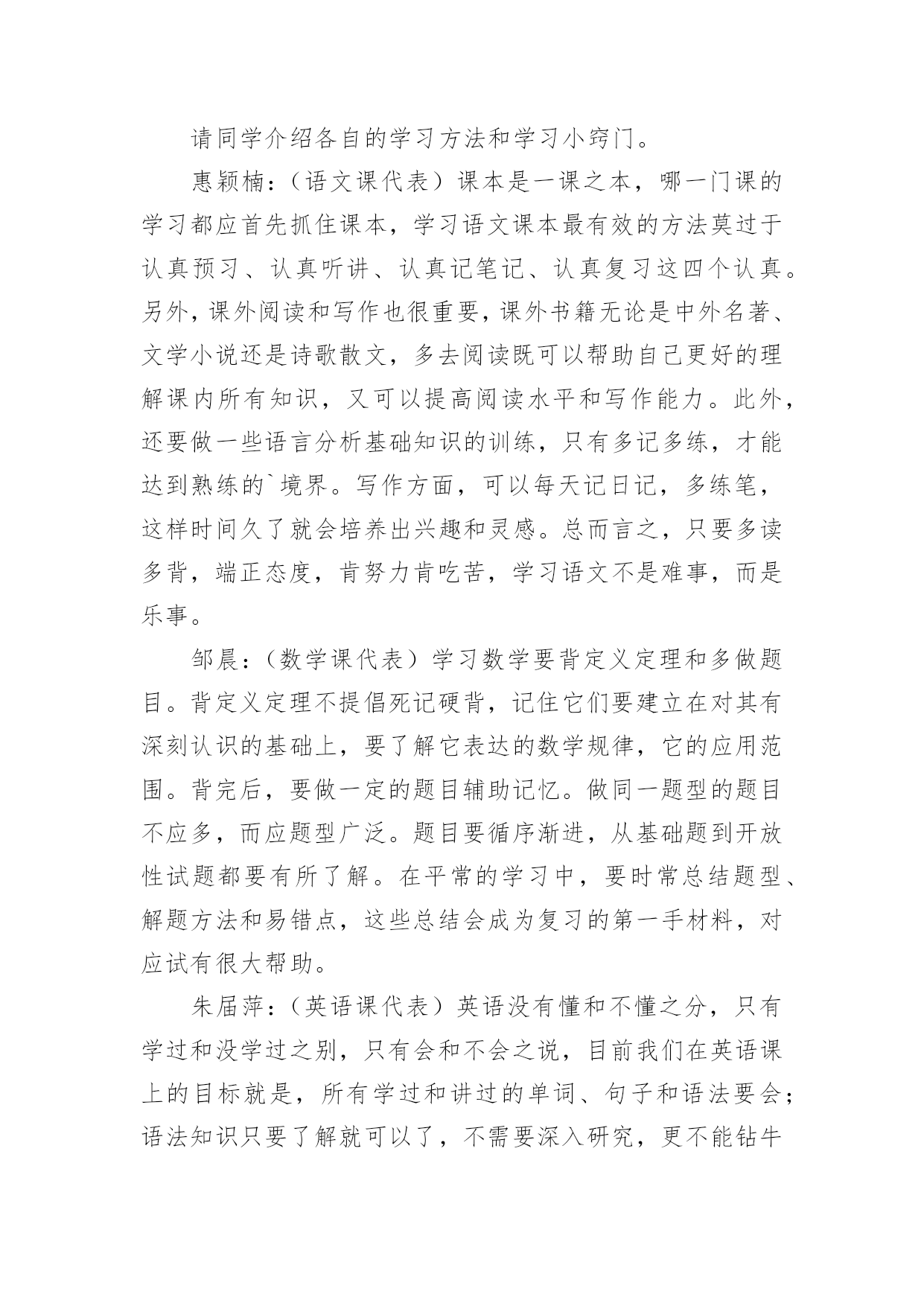 请同学介绍各自的学习方法和学习小窍门。

惠颖楠：（语文课代表）课本是一课之本，哪一门课的学习都应首先抓住课本，学习语文课本最有效的方法莫过于认真预习、认真听讲、认真记笔记、认真复习这四个认真。另外，课外阅读和写作也很重要，课外书籍无论是中外名著、文学小说还是诗歌散文，多去阅读既可以帮助自己更好的理解课内所有知识，又可以提高阅读水平和写作能力。此外，还要做一些语言分析基础知识的训练，只有多记多练，才能达到熟练的`境界。写作方面，可以每天记日记，多练笔，这样时间久了就会培养出兴趣和灵感。总而言之，只要多读多背，端正态度，肯努力肯吃苦，学习语文不是难事，而是乐事。

邹晨：（数学课代表）学习数学要背定义定理和多做题目。背定义定理不提倡死记硬背，记住它们要建立在对其有深刻认识的基础上，要了解它表达的数学规律，它的应用范围。背完后，要做一定的题目辅助记忆。做同一题型的题目不应多，而应题型广泛。题目要循序渐进，从基础题到开放性试题都要有所了解。在平常的学习中，要时常总结题型、解题方法和易错点，这些总结会成为复习的第一手材料，对应试有很大帮助。

朱届萍：（英语课代表）英语没有懂和不懂之分，只有学过和没学过之别，只有会和不会之说，目前我们在英语课上的目标就是，所有学过和讲过的单词、句子和语法要会；语法知识只要了解就可以了，不需要深入研究，更不能钻牛